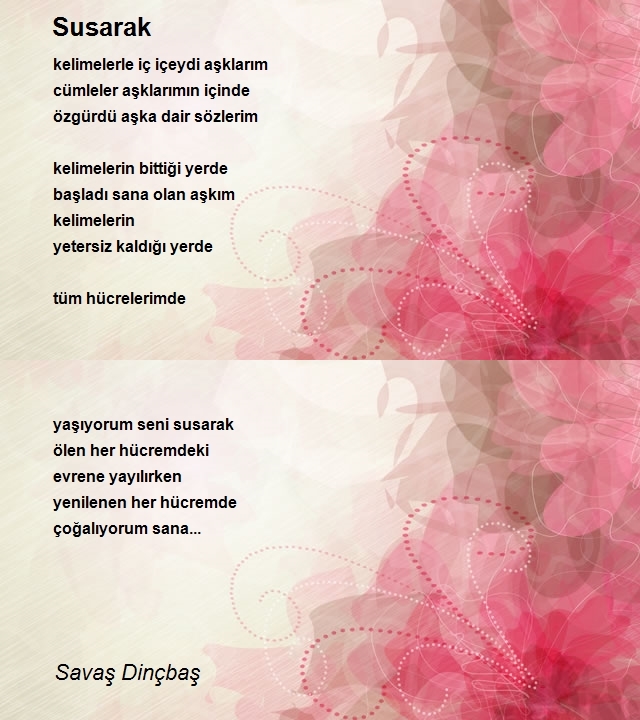 Susarak

kelimelerle iç içeydi aşklarım
cümleler aşklarımın içinde
özgürdü aşka dair sözlerim

kelimelerin bittiği yerde
başladı sana olan aşkım
kelimelerin
yetersiz kaldığı yerde

tüm hücrelerimde

yaşıyorum seni susarak
ölen her hücremdeki
evrene yayılırken
yenilenen her hücremde
çoğalıyorum sana...

Savaş Dinçbaş